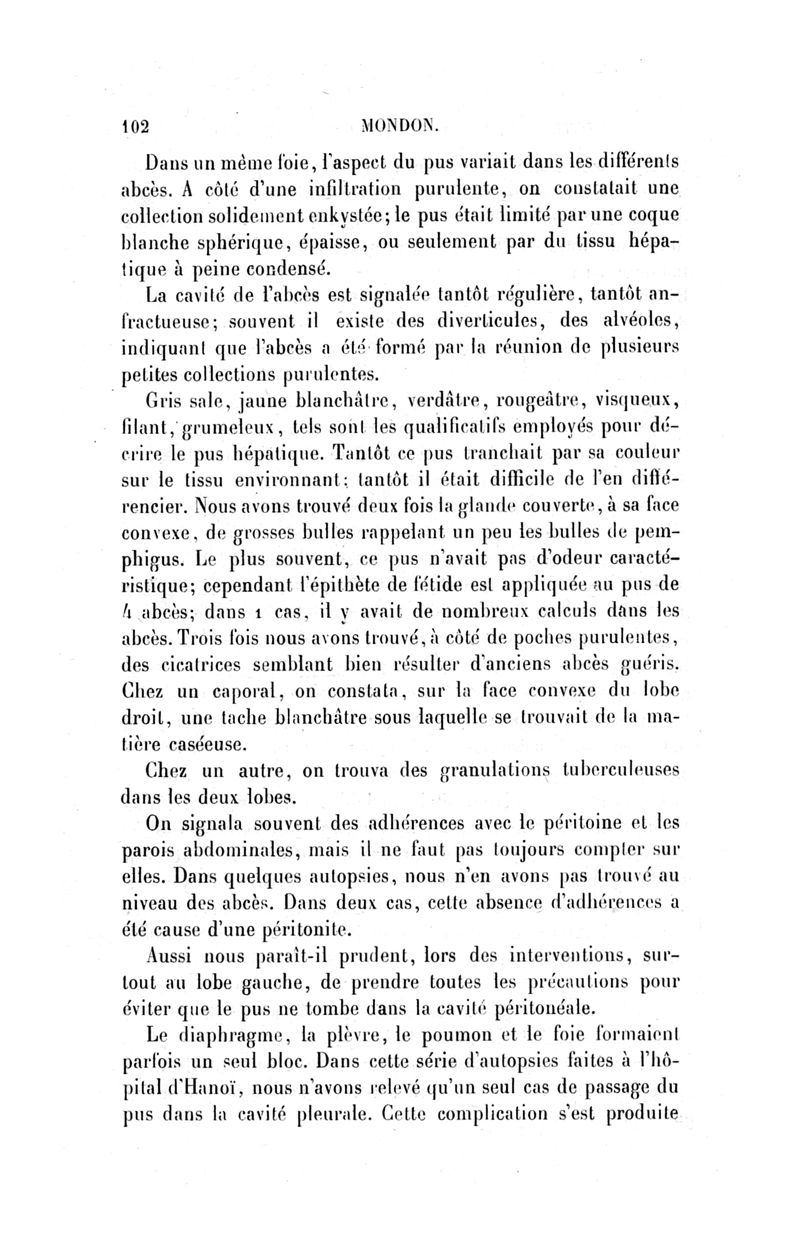 102 MONDON.

Dans un même foie, l'aspect du pus variait dans les différents abcès. A côté d'une infiltration purulente, on constatait une collection solidement enkystée; le pus était limité par une coque blanche sphérique, épaisse, ou seulement par du tissu hépatique à peine condensé.

La cavité de l'abcès est signalée tantôt régulière, tantôt anfractueuse; souvent il existe des diverticules, des alvéoles, indiquant que l'abcès a été formé par la réunion de plusieurs petites collections purulentes.

Gris sale, jaune blanchâtre, verdâtre, rougeâtre, visqueux, filant, grumeleux, tels sont les qualificatifs employés pour décrire le pus hépatique. Tantôt ce pus tranchait par sa couleur sur le tissu environnant; tantôt il était difficile de l'en différencier. Nous avons trouvé deux fois la glande couverte, à sa face convexe, de grosses bulles rappelant un peu les bulles de pemphigus. Le plus souvent, ce pus n'avait pas d'odeur caractéristique; cependant l'épithète de fétide est appliquée au pus de 4 abcès; dans 1 cas, il y avait de nombreux calculs dans les abcès. Trois fois nous avons trouvé, à côté de poches purulentes, des cicatrices semblant bien résulter d'anciens abcès guéris. Chez un caporal, on constata, sur la face convexe du lobe droit, une tache blanchâtre sous laquelle se trouvait de la matière caséeuse.

Chez un autre, on trouva des granulations tuberculeuses dans les deux lobes.

On signala souvent des adhérences avec le péritoine et les parois abdominales, mais il ne faut pas toujours compter sur elles. Dans quelques autopsies, nous n'en avons pas trouvé au niveau des abcès. Dans deux cas, cette absence d'adhérences a été cause d'une péritonite.

Aussi nous paraît-il prudent, lors des interventions, surtout au lobe gauche, de prendre toutes les précautions pour éviter que le pus ne tombe dans la cavité péritonéale.

Le diaphragme, la plèvre, le poumon et le foie formaient parfois un seul bloc. Dans cette série d'autopsies faites à l'hôpital d'Hanoï, nous n'avons relevé qu'un seul cas de passage du pus dans la cavité pleurale. Cette complication s'est produite